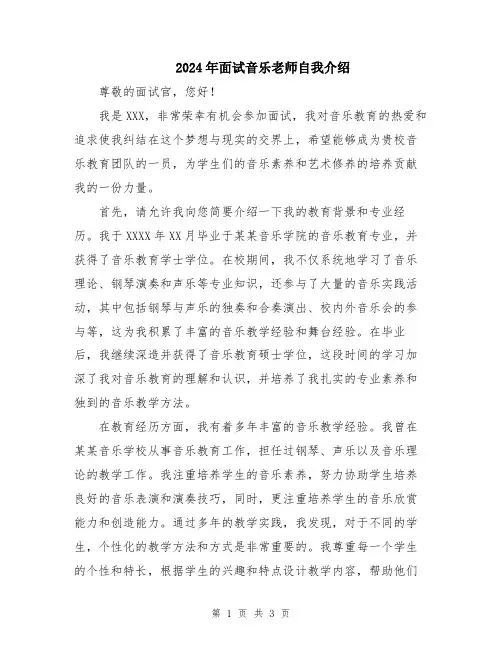 2024年面试音乐老师自我介绍

尊敬的面试官，您好！

我是XXX，非常荣幸有机会参加面试，我对音乐教育的热爱和追求使我纠结在这个梦想与现实的交界上，希望能够成为贵校音乐教育团队的一员，为学生们的音乐素养和艺术修养的培养贡献我的一份力量。

首先，请允许我向您简要介绍一下我的教育背景和专业经历。我于XXXX年XX月毕业于某某音乐学院的音乐教育专业，并获得了音乐教育学士学位。在校期间，我不仅系统地学习了音乐理论、钢琴演奏和声乐等专业知识，还参与了大量的音乐实践活动，其中包括钢琴与声乐的独奏和合奏演出、校内外音乐会的参与等，这为我积累了丰富的音乐教学经验和舞台经验。在毕业后，我继续深造并获得了音乐教育硕士学位，这段时间的学习加深了我对音乐教育的理解和认识，并培养了我扎实的专业素养和独到的音乐教学方法。

在教育经历方面，我有着多年丰富的音乐教学经验。我曾在某某音乐学校从事音乐教育工作，担任过钢琴、声乐以及音乐理论的教学工作。我注重培养学生的音乐素养，努力协助学生培养良好的音乐表演和演奏技巧，同时，更注重培养学生的音乐欣赏能力和创造能力。通过多年的教学实践，我发现，对于不同的学生，个性化的教学方法和方式是非常重要的。我尊重每一个学生的个性和特长，根据学生的兴趣和特点设计教学内容，帮助他们

第 1 页 共 3 页